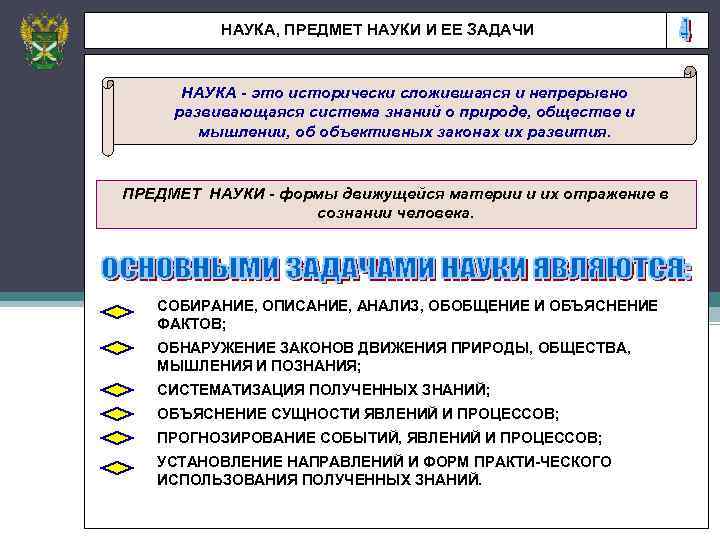 НАУКА, ПРЕДМЕТ НАУКИ И ЕЕ ЗАДАЧИ

4

НАУКА - это исторически сложившаяся и непрерывно развивающаяся система знаний о природе, обществе и мышлении, об объективных законах их развития.

ПРЕДМЕТ НАУКИ - формы движущейся материи и их отражение в сознании человека.

ОСНОВНЫМИ ЗАДАЧАМИ НАУКИ ЯВЛЯЮТСЯ:

СОБИРАНИЕ, ОПИСАНИЕ, АНАЛИЗ, ОБОБЩЕНИЕ И ОБЪЯСНЕНИЕ ФАКТОВ;

ОБНАРУЖЕНИЕ ЗАКОНОВ ДВИЖЕНИЯ ПРИРОДЫ, ОБЩЕСТВА, МЫШЛЕНИЯ И ПОЗНАНИЯ;

СИСТЕМАТИЗАЦИЯ ПОЛУЧЕННЫХ ЗНАНИЙ;

ОБЪЯСНЕНИЕ СУЩНОСТИ ЯВЛЕНИЙ И ПРОЦЕССОВ;

ПРОГНОЗИРОВАНИЕ СОБЫТИЙ, ЯВЛЕНИЙ И ПРОЦЕССОВ;

УСТАНОВЛЕНИЕ НАПРАВЛЕНИЙ И ФОРМ ПРАКТИ-ЧЕСКОГО ИСПОЛЬЗОВАНИЯ ПОЛУЧЕННЫХ ЗНАНИЙ.